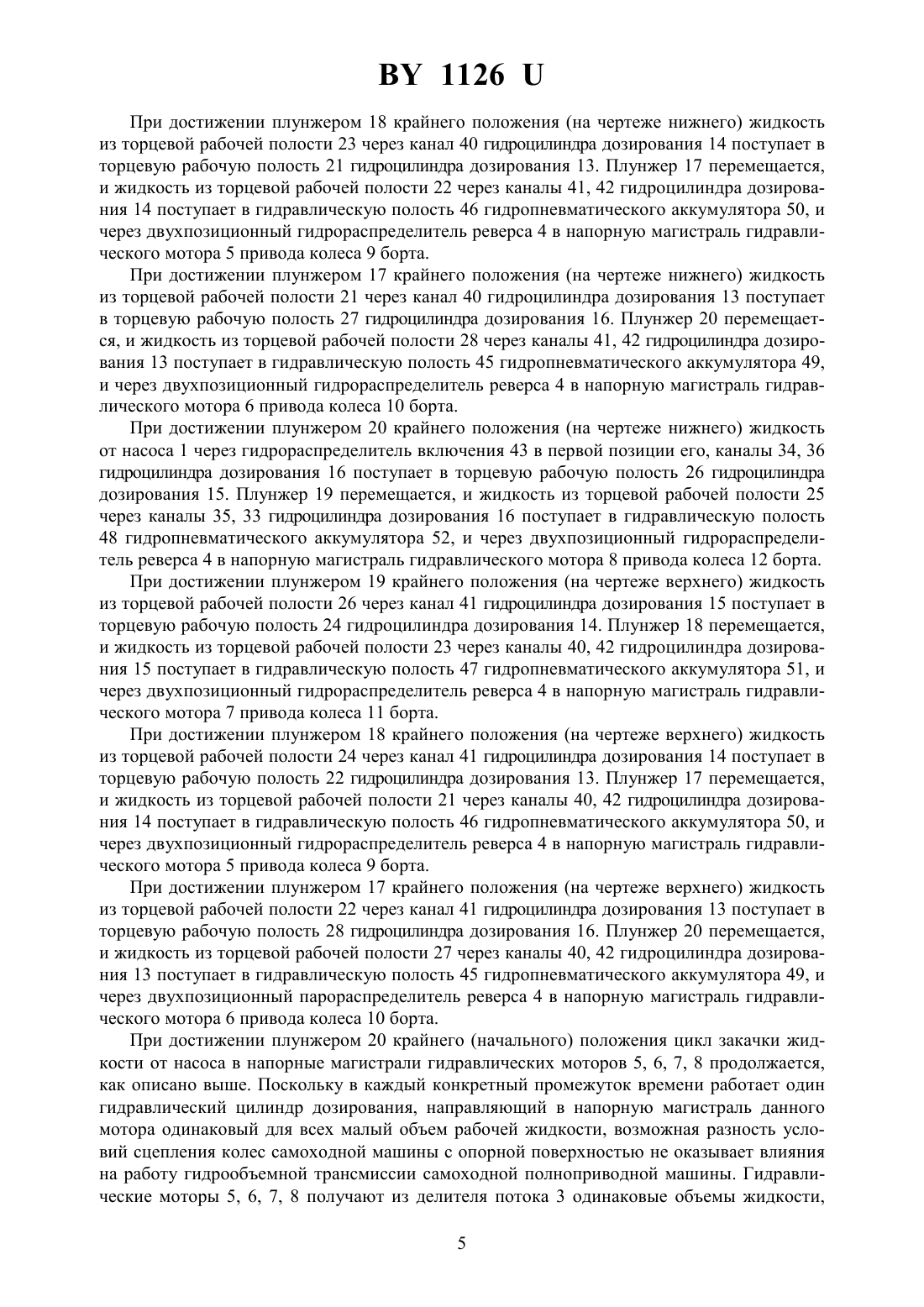 BY 1126 U

При достижении плунжером 18 крайнего положения (на чертеже нижнего) жидкость из торцевой рабочей полости 23 через канал 40 гидроцилиндра дозирования 14 поступает в торцевую рабочую полость 21 гидроцилиндра дозирования 13. Плунжер 17 перемещается, и жидкость из торцевой рабочей полости 22 через каналы 41, 42 гидроцилиндра дозирования 14 поступает в гидравлическую полость 46 гидропневматического аккумулятора 50, и через двухпозиционный гидрораспределитель реверса 4 в напорную магистраль гидравлического мотора 5 привода колеса 9 борта.

При достижении плунжером 17 крайнего положения (на чертеже нижнего) жидкость из торцевой рабочей полости 21 через канал 40 гидроцилиндра дозирования 13 поступает в торцевую рабочую полость 27 гидроцилиндра дозирования 16. Плунжер 20 перемещается, и жидкость из торцевой рабочей полости 28 через каналы 41, 42 гидроцилиндра дозирования 13 поступает в гидравлическую полость 45 гидропневматического аккумулятора 49, и через двухпозиционный гидрораспределитель реверса 4 в напорную магистраль гидравлического мотора 6 привода колеса 10 борта.

При достижении плунжером 20 крайнего положения (на чертеже нижнего) жидкость от насоса 1 через гидрораспределитель включения 43 в первой позиции его, каналы 34, 36 гидроцилиндра дозирования 16 поступает в торцевую рабочую полость 26 гидроцилиндра дозирования 15. Плунжер 19 перемещается, и жидкость из торцевой рабочей полости 25 через каналы 35, 33 гидроцилиндра дозирования 16 поступает в гидравлическую полость 48 гидропневматического аккумулятора 52, и через двухпозиционный гидрораспределитель реверса 4 в напорную магистраль гидравлического мотора 8 привода колеса 12 борта.

При достижении плунжером 19 крайнего положения (на чертеже верхнего) жидкость из торцевой рабочей полости 26 через канал 41 гидроцилиндра дозирования 15 поступает в торцевую рабочую полость 24 гидроцилиндра дозирования 14. Плунжер 18 перемещается, и жидкость из торцевой рабочей полости 23 через каналы 40, 42 гидроцилиндра дозирования 15 поступает в гидравлическую полость 47 гидропневматического аккумулятора 51, и через двухпозиционный гидрораспределитель реверса 4 в напорную магистраль гидравлического мотора 7 привода колеса 11 борта.

При достижении плунжером 18 крайнего положения (на чертеже верхнего) жидкость из торцевой рабочей полости 24 через канал 41 гидроцилиндра дозирования 14 поступает в торцевую рабочую полость 22 гидроцилиндра дозирования 13. Плунжер 17 перемещается, и жидкость из торцевой рабочей полости 21 через каналы 40, 42 гидроцилиндра дозирования 14 поступает в гидравлическую полость 46 гидропневматического аккумулятора 50, и через двухпозиционный гидрораспределитель реверса 4 в напорную магистраль гидравлического мотора 5 привода колеса 9 борта.

При достижении плунжером 17 крайнего положения (на чертеже верхнего) жидкость из торцевой рабочей полости 22 через канал 41 гидроцилиндра дозирования 13 поступает в торцевую рабочую полость 28 гидроцилиндра дозирования 16. Плунжер 20 перемещается, и жидкость из торцевой рабочей полости 27 через каналы 40, 42 гидроцилиндра дозирования 13 поступает в гидравлическую полость 45 гидропневматического аккумулятора 49, и через двухпозиционный парораспределитель реверса 4 в напорную магистраль гидравлического мотора 6 привода колеса 10 борта.

При достижении плунжером 20 крайнего (начального) положения цикл закачки жидкости от насоса в напорные магистрали гидравлических моторов 5, 6, 7, 8 продолжается, как описано выше. Поскольку в каждый конкретный промежуток времени работает один гидравлический цилиндр дозирования, направляющий в напорную магистраль данного мотора одинаковый для всех малый объем рабочей жидкости, возможная разность условий сцепления колес самоходной машины с опорной поверхностью не оказывает влияния на работу гидрообъемной трансмиссии самоходной полноприводной машины. Гидравлические моторы 5, 6, 7, 8 получают из делителя потока 3 одинаковые объемы жидкости,

5